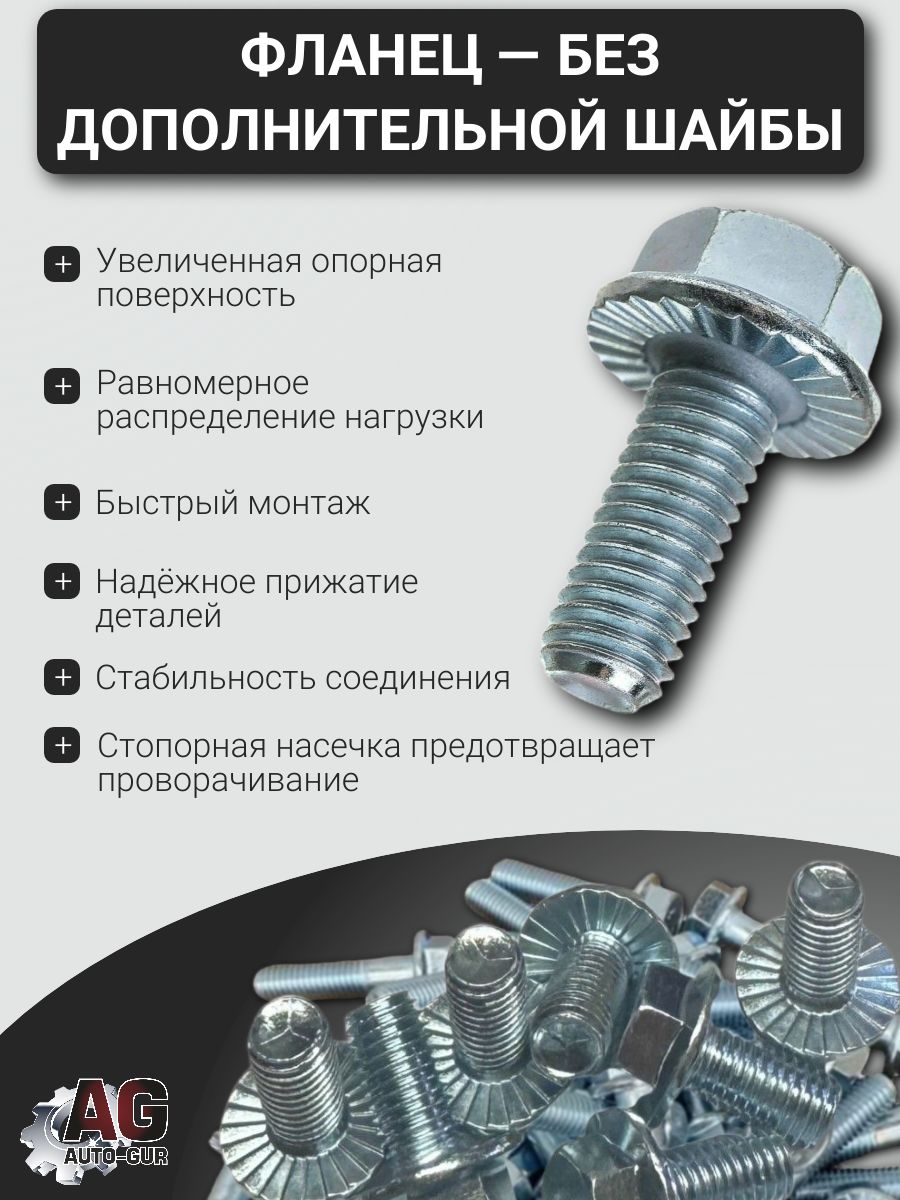 ФЛАНЕЦ — БЕЗ ДОПОЛНИТЕЛЬНОЙ ШАЙБЫ

+ Увеличенная опорная поверхность

+ Равномерное распределение нагрузки

+ Быстрый монтаж

+ Надёжное прижатие деталей

+ Стабильность соединения

+ Стопорная насечка предотвращает проворачивание

AG
AUTO-GUR